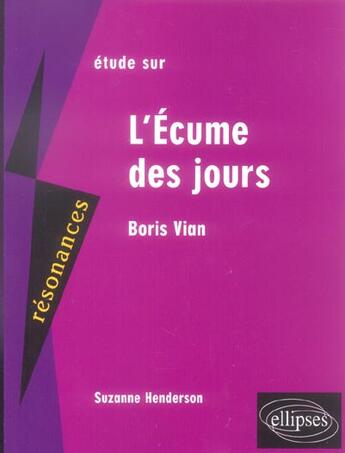 étude sur

L'Écume des jours

Boris Vian

résonances

Suzanne Henderson

ellipses